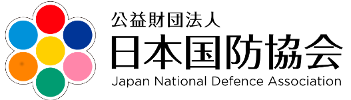 公益財団法人
日本国防協会
Japan National Defence Association